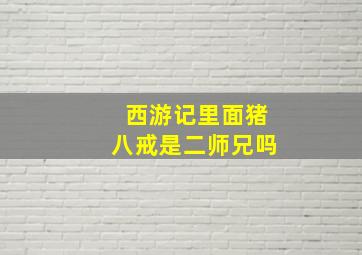 西游记里面猪八戒是二师兄吗